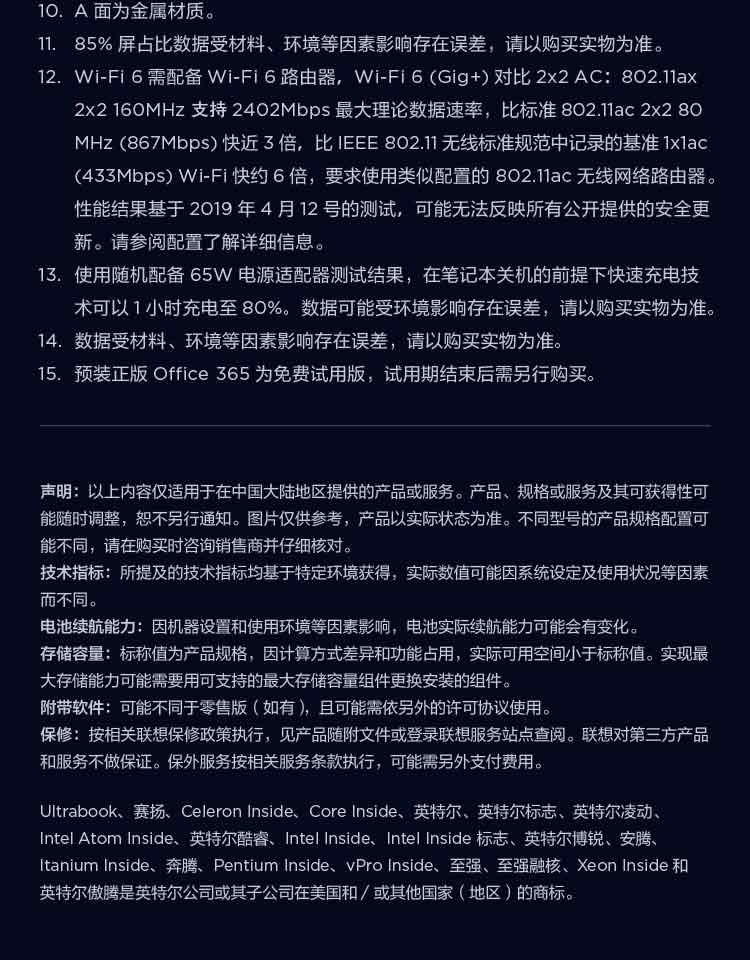 10. A 面为金属材质。

11. 85% 屏占比数据受材料、环境等因素影响存在误差，请以购买实物为准。

12. Wi-Fi 6 需配备 Wi-Fi 6 路由器，Wi-Fi 6 (Gig+) 对比 2x2 AC：802.11ax 2x2 160MHz 支持 2402Mbps 最大理论数据速率，比标准 802.11ac 2x2 80 MHz (867Mbps) 快近 3 倍，比 IEEE 802.11 无线标准规范中记录的基准 1x1ac (433Mbps) Wi-Fi 快约 6 倍，要求使用类似配置的 802.11ac 无线网络路由器。性能结果基于 2019 年 4 月 12 号的测试，可能无法反映所有公开提供的安全更新。请参阅配置了解详细信息。

13. 使用随机配备 65W 电源适配器测试结果，在笔记本关机的前提下快速充电技术可以 1 小时充电至 80%。数据可能受环境影响存在误差，请以购买实物为准。

14. 数据受材料、环境等因素影响存在误差，请以购买实物为准。

15. 预装正版 Office 365 为免费试用版，试用期结束后需另行购买。

声明：以上内容仅适用于在中国大陆地区提供的产品或服务。产品、规格或服务及其可获得性可能随时调整，恕不另行通知。图片仅供参考，产品以实际状态为准。不同型号的产品规格配置可能不同，请在购买时咨询销售商并仔细核对。
技术指标：所提及的技术指标均基于特定环境获得，实际数值可能因系统设定及使用状况等因素而不同。
电池续航能力：因机器设置和使用环境等因素影响，电池实际续航能力可能会有变化。
存储容量：标称值为产品规格，因计算方式差异和功能占用，实际可用空间小于标称值。实现最大存储能力可能需要用可支持的最大存储容量组件更换安装的组件。
附带软件：可能不同于零售版（如有），且可能需依另外的许可协议使用。
保修：按相关联想保修政策执行，见产品随附文件或登录联想服务站点查阅。联想对第三方产品和服务不做保证。保外服务按相关服务条款执行，可能需另外支付费用。

Ultrabook、赛扬、Celeron Inside、Core Inside、英特尔、英特尔标志、英特尔凌动、Intel Atom Inside、英特尔酷睿、Intel Inside、Intel Inside 标志、英特尔博锐、安腾、Itanium Inside、奔腾、Pentium Inside、vPro Inside、至强、至强融核、Xeon Inside 和英特尔傲腾是英特尔公司或其子公司在美国和 / 或其他国家（地区）的商标。